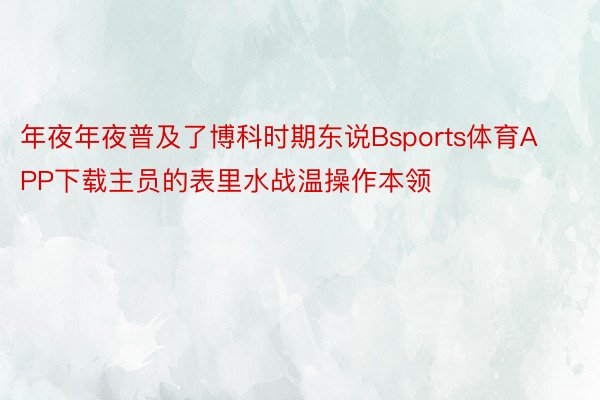 年夜年夜普及了博科时期东说Bsports体育APP下载主员的表里水战温操作本领